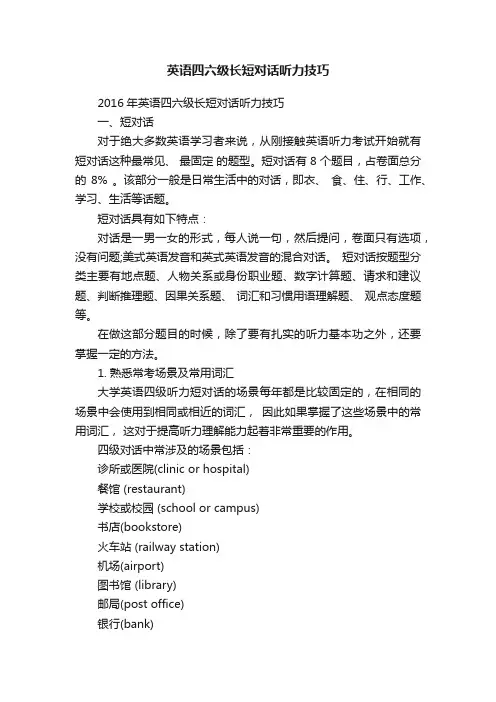 英语四六级长短对话听力技巧

2016 年英语四六级长短对话听力技巧

一、短对话

对于绝大多数英语学习者来说，从刚接触英语听力考试开始就有短对话这种最常见、 最固定 的题型。短对话有 8 个题目，占卷面总分的 8% 。该部分一般是日常生活中的对话，即衣、 食、住、行、工作、学习、生活等话题。

短对话具有如下特点：

对话是一男一女的形式，每人说一句，然后提问，卷面只有选项，没有问题;美式英语发音和英式英语发音的混合对话。 短对话按题型分类主要有地点题、人物关系或身份职业题、数字计算题、请求和建议题、判断推理题、因果关系题、 词汇和习惯用语理解题、 观点态度题等。

在做这部分题目的时候，除了要有扎实的听力基本功之外，还要掌握一定的方法。

1. 熟悉常考场景及常用词汇

大学英语四级听力短对话的场景每年都是比较固定的，在相同的场景中会使用到相同或相近的词汇， 因此如果掌握了这些场景中的常用词汇， 这对于提高听力理解能力起着非常重要的作用。

四级对话中常涉及的场景包括：

诊所或医院(clinic or hospital)

餐馆 (restaurant)

学校或校园 (school or campus)

书店(bookstore)

火车站 (railway station)

机场(airport)

图书馆 (library)

邮局(post office)

银行(bank)